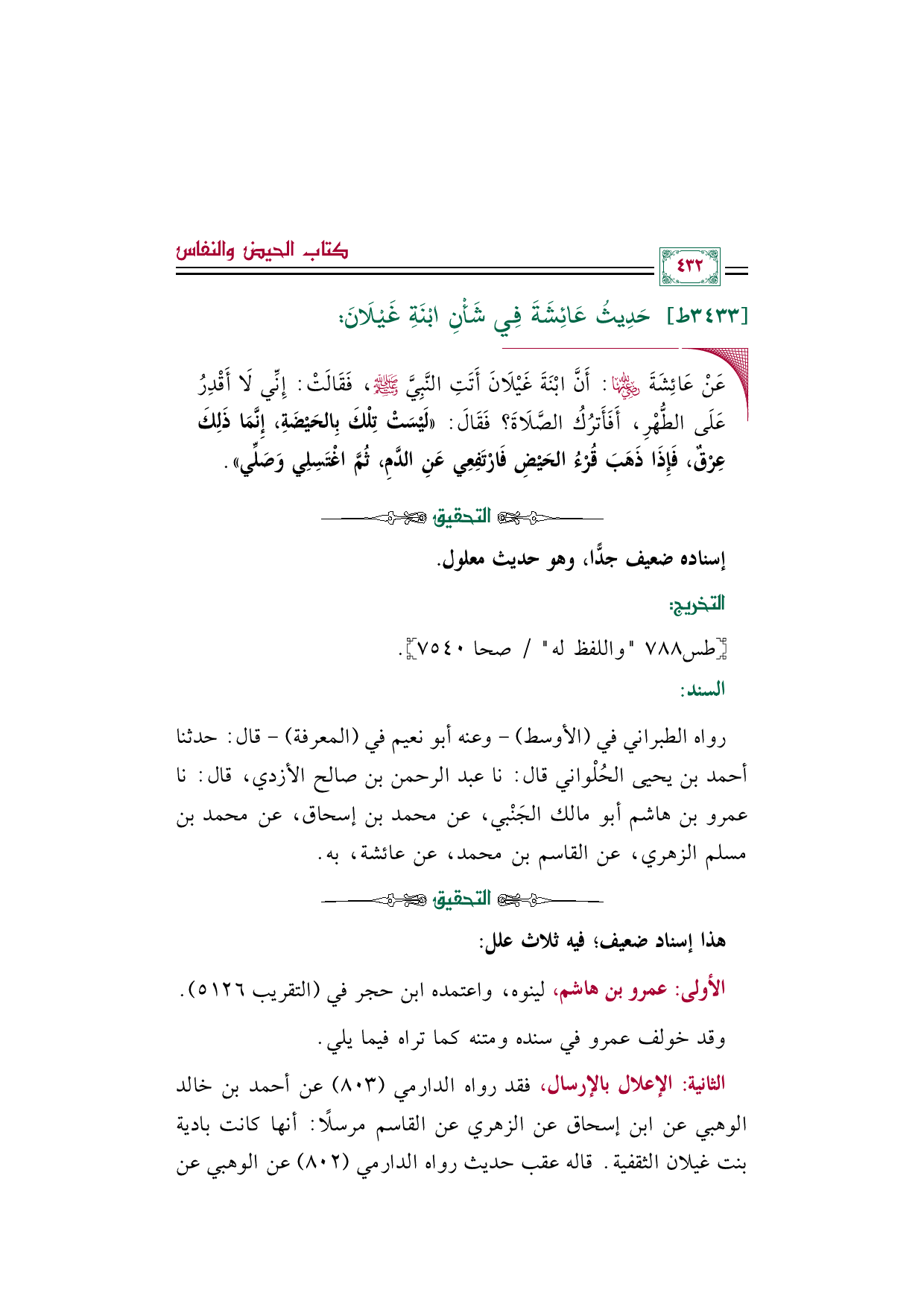 كتاب الحيض والنفاس

٤٣٢

[٣٤٣٣ط] حَدِيثُ عَائِشَةَ فِي شَأْنِ ابْنَةِ غَيْلَانَ:

عَنْ عَائِشَةَ رضي الله عنها: أَنَّ ابْنَةَ غَيْلَانَ أَتَتِ النَّبِيَّ ﷺ، فَقَالَتْ: إِنِّي لَا أَقْدِرُ عَلَى الطُّهْرِ، أَفَأَتْرُكُ الصَّلَاةَ؟ فَقَالَ: «لَيْسَتْ تِلْكَ بِالحَيْضَةِ، إِنَّمَا ذَلِكَ عِرْقٌ، فَإِذَا ذَهَبَ قُرْءُ الحَيْضِ فَارْتَفِعِي عَنِ الدَّمِ، ثُمَّ اغْتَسِلِي وَصَلِّي».

التحقيق

إسناده ضعيف جدًّا، وهو حديث معلول.

التخريج:

[طس٧٨٨ "واللفظ له" / صحا ٧٥٤٠].

السند:

رواه الطبراني في (الأوسط) - وعنه أبو نعيم في (المعرفة) - قال: حدثنا أحمد بن يحيى الحُلْواني قال: نا عبد الرحمن بن صالح الأزدي، قال: نا عمرو بن هاشم أبو مالك الجَنْبي، عن محمد بن إسحاق، عن محمد بن مسلم الزهري، عن القاسم بن محمد، عن عائشة، به.

التحقيق

هذا إسناد ضعيف؛ فيه ثلاث علل:

الأولى: عمرو بن هاشم، لينوه، واعتمده ابن حجر في (التقريب ٥١٢٦).

وقد خولف عمرو في سنده ومتنه كما تراه فيما يلي.

الثانية: الإعلال بالإرسال، فقد رواه الدارمي (٨٠٣) عن أحمد بن خالد الوهبي عن ابن إسحاق عن الزهري عن القاسم مرسلًا: أنها كانت بادية بنت غيلان الثقفية. قاله عقب حديث رواه الدارمي (٨٠٢) عن الوهبي عن